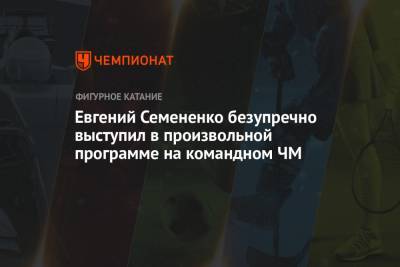 ЧЕМПИОНАТ

ФИГУРНОЕ КАТАНИЕ

Евгений Семененко безупречно выступил в произвольной программе на командном ЧМ